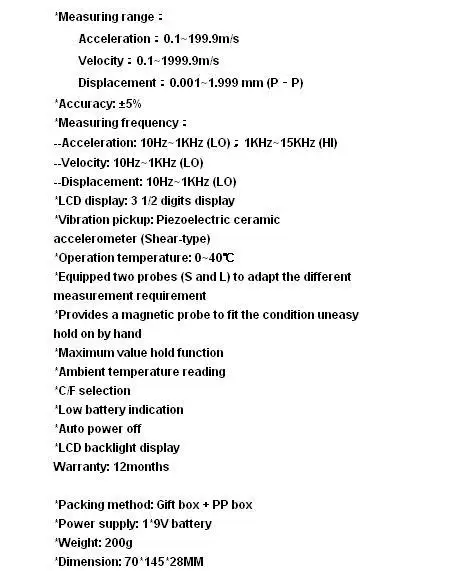 *Measuring range：

Acceleration：0.1~199.9m/s

Velocity：0.1~1999.9m/s

Displacement：0.001~1.999 mm (P－P)

*Accuracy: ±5%

*Measuring frequency：

--Acceleration: 10Hz~1KHz (LO)；1KHz~15KHz (HI)

--Velocity: 10Hz~1KHz (LO)

--Displacement: 10Hz~1KHz (LO)

*LCD display: 3 1/2 digits display

*Vibration pickup: Piezoelectric ceramic accelerometer (Shear-type)

*Operation temperature: 0~40℃

*Equipped two probes (S and L) to adapt the different measurement requirement

*Provides a magnetic probe to fit the condition uneasy hold on by hand

*Maximum value hold function

*Ambient temperature reading

*C/F selection

*Low battery indication

*Auto power off

*LCD backlight display

Warranty: 12months

*Packing method: Gift box + PP box

*Power supply: 1*9V battery

*Weight: 200g

*Dimension: 70*145*28MM